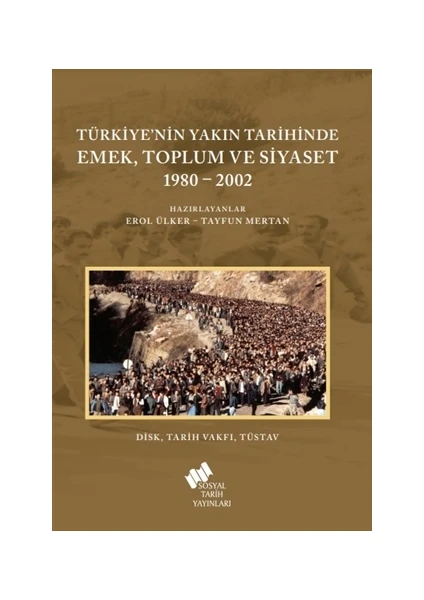 TÜRKİYE'NİN YAKIN TARİHİNDE
EMEK, TOPLUM VE SİYASET
1980 – 2002

HAZIRLAYANLAR
EROL ÜLKER – TAYFUN MERTAN

DİSK, TARİH VAKFI, TÜSTAV

SOSYAL
TARİH
YAYINLARI